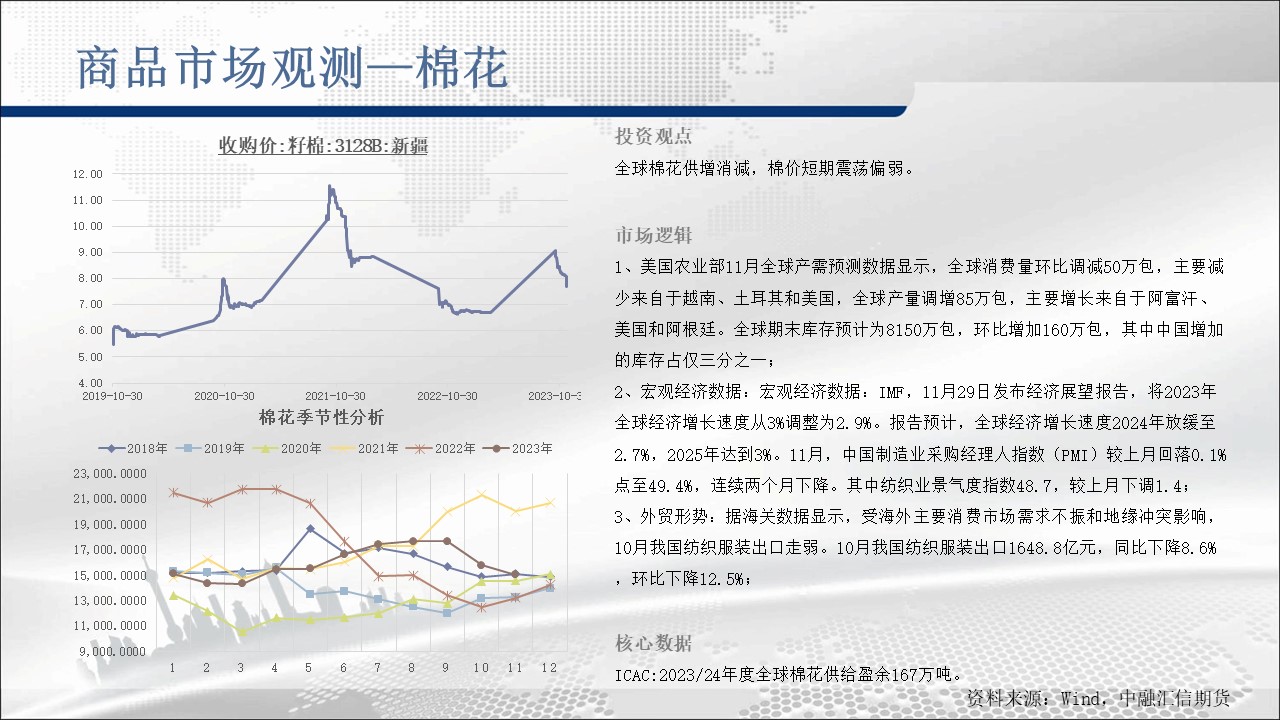 商品市场观测—棉花

收购价:籽棉:3128B:新疆

12.00
11.00
10.00
9.00
8.00
7.00
6.00
5.00
4.00

2019-10-30 2020-10-30 2021-10-30 2022-10-30 2023-10-3

棉花季节性分析

2018年 2019年 2020年 2021年 2022年 2023年

23,000.0000
21,000.0000
19,000.0000
17,000.0000
15,000.0000
13,000.0000
11,000.0000
9,000.0000

1 2 3 4 5 6 7 8 9 10 11 12

投资观点

全球棉花供增消减，棉价短期震荡偏弱。

市场逻辑

1、美国农业部11月全球产需预测数据显示，全球消费量环比调减50万包，主要减少来自于越南、土耳其和美国，全球产量调增85万包，主要增长来自于阿富汗、美国和阿根廷。全球期末库存预计为8150万包，环比增加160万包，其中中国增加的库存占仅三分之一；

2、宏观经济数据：宏观经济数据：IMF，11月29日发布经济展望报告，将2023年全球经济增长速度从3%调整为2.9%。报告预计，全球经济增长速度2024年放缓至2.7%，2025年达到3%。11月，中国制造业采购经理人指数（PMI）较上月回落0.1%点至49.4%，连续两个月下降。其中纺织业景气度指数48.7，较上月下调1.4；

3、外贸形势：据海关数据显示，受海外主要消费市场需求不振和地缘冲突影响，10月我国纺织服装出口走弱。10月我国纺织服装出口1648.8亿元，同比下降8.6%，环比下降12.5%；

核心数据

ICAC:2023/24年度全球棉花供给盈余167万吨。

资料来源：Wind，中融汇信期货